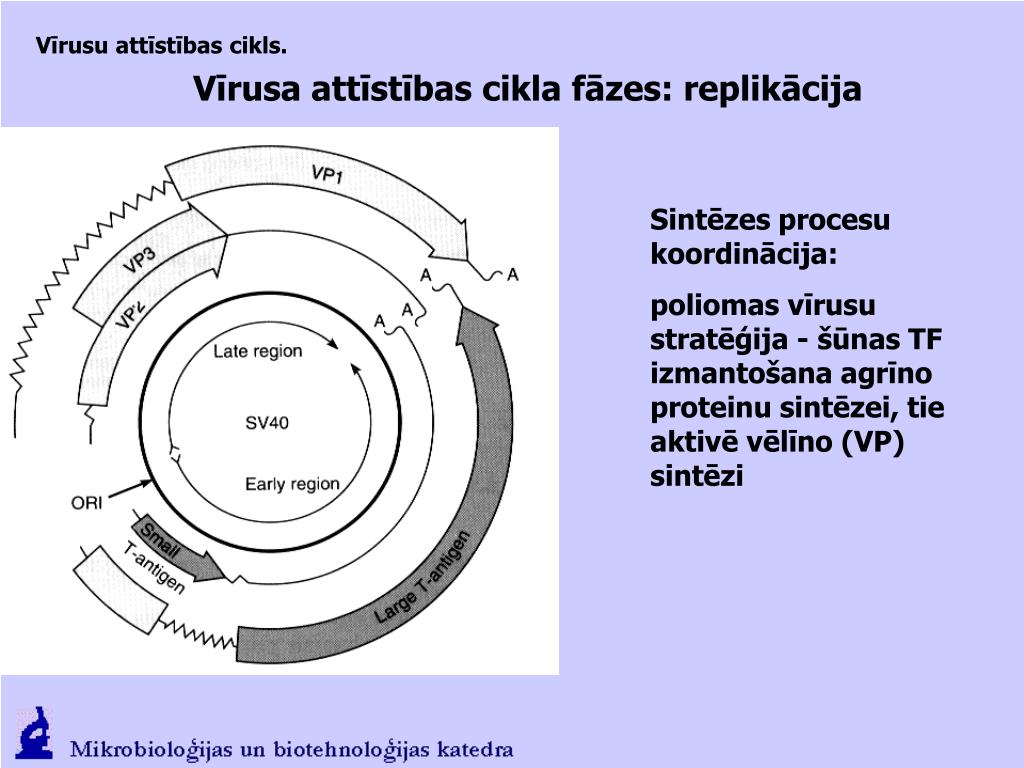 Vīrusu attīstības cikls.

Vīrusa attīstības cikla fāzes: replikācija

VP1
VP3
VP2
A
A
A
A
Late region
SV40
Early region
ORI
Small
T-antigen
Large T-antigen

Sintēzes procesu koordinācija:

poliomas vīrusu stratēģija - šūnas TF izmantošana agrīno proteinu sintēzei, tie aktivē vēlīno (VP) sintēzi

Mikrobioloģijas un biotehnoloģijas katedra